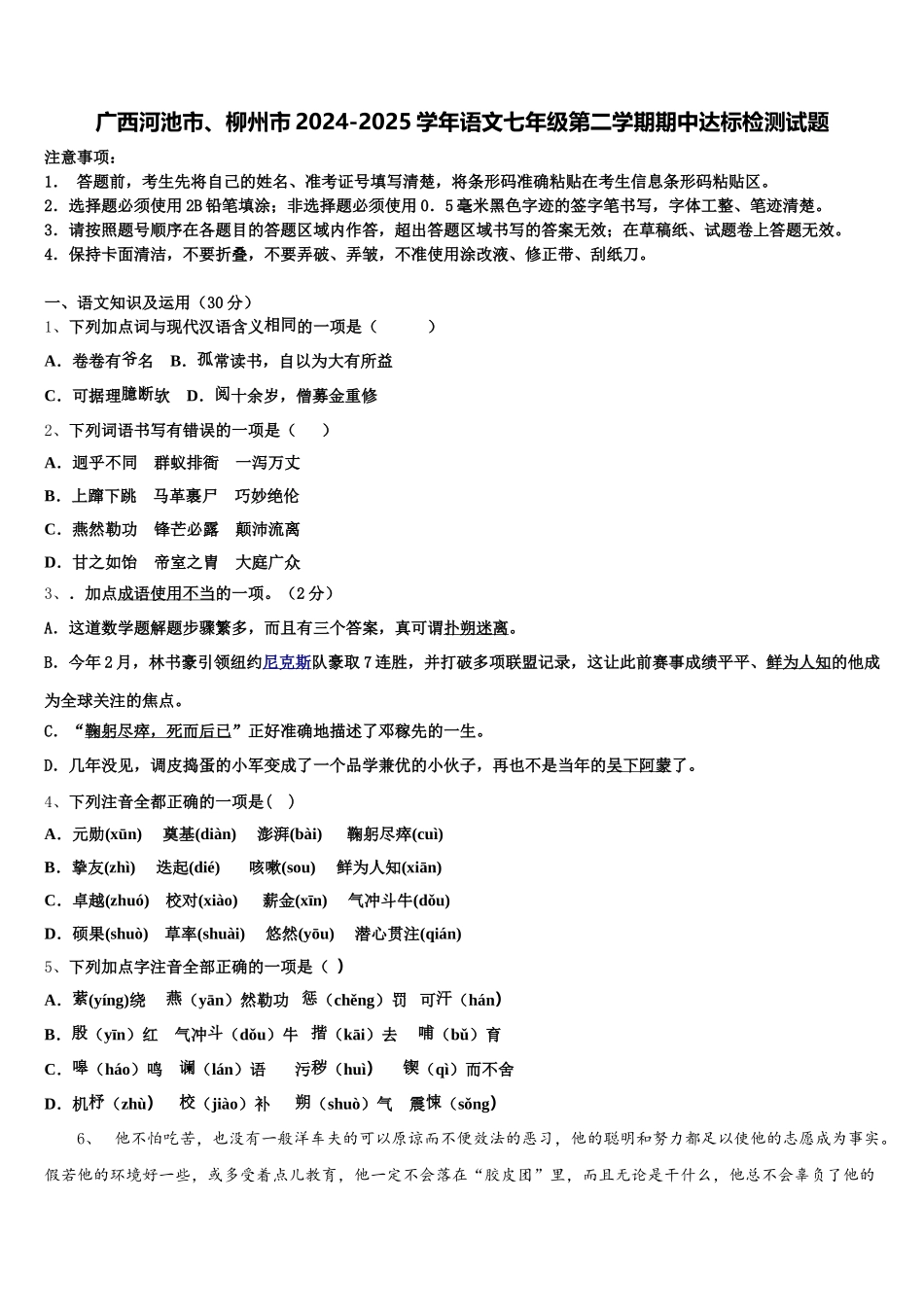 广西河池市、柳州市2024-2025学年语文七年级第二学期期中达标检测试题

注意事项：
1． 答题前，考生先将自己的姓名、准考证号填写清楚，将条形码准确粘贴在考生信息条形码粘贴区。
2．选择题必须使用2B铅笔填涂；非选择题必须使用0．5毫米黑色字迹的签字笔书写，字体工整、笔迹清楚。
3．请按照题号顺序在各题目的答题区域内作答，超出答题区域书写的答案无效；在草稿纸、试题卷上答题无效。
4．保持卡面清洁，不要折叠，不要弄破、弄皱，不准使用涂改液、修正带、刮纸刀。

一、语文知识及运用（30分）
1、下列加点词与现代汉语含义相同的一项是（　　）
A．卷卷有爷名　B．孤常读书，自以为大有所益
C．可据理臆断欤　D．阅十余岁，僧募金重修
2、下列词语书写有错误的一项是（　）
A．迥乎不同　群蚁排衙　一泻万丈
B．上蹿下跳　马革裹尸　巧妙绝伦
C．燕然勒功　锋芒必露　颠沛流离
D．甘之如饴　帝室之胄　大庭广众
3、．加点成语使用不当的一项。（2分）
A．这道数学题解题步骤繁多，而且有三个答案，真可谓扑朔迷离。
B．今年2月，林书豪引领纽约尼克斯队豪取7连胜，并打破多项联盟记录，这让此前赛事成绩平平、鲜为人知的他成为全球关注的焦点。
C．“鞠躬尽瘁，死而后已”正好准确地描述了邓稼先的一生。
D．几年没见，调皮捣蛋的小军变成了一个品学兼优的小伙子，再也不是当年的吴下阿蒙了。
4、下列注音全都正确的一项是(　)
A．元勋(xūn)　奠基(diàn)　澎湃(bài)　鞠躬尽瘁(cuì)
B．挚友(zhì)　迭起(dié)　咳嗽(sou)　鲜为人知(xiān)
C．卓越(zhuó)　校对(xiào)　薪金(xīn)　气冲斗牛(dǒu)
D．硕果(shuò)　草率(shuài)　悠然(yōu)　潜心贯注(qián)
5、下列加点字注音全部正确的一项是（ ）
A．萦(yíng)绕　燕（yān）然勒功　惩（chěng）罚　可汗（hán）
B．殷（yīn）红　气冲斗（dǒu）牛　揩（kāi）去　哺（bǔ）育
C．嗥（háo）鸣　谰（lán）语　污秽（huì）　锲（qì）而不舍
D．机杼（zhù）　校（jiào）补　朔（shuò）气　震悚（sǒng）
6、　他不怕吃苦，也没有一般洋车夫的可以原谅而不便效法的恶习，他的聪明和努力都足以使他的志愿成为事实。假若他的环境好一些，或多受着点儿教育，他一定不会落在“胶皮团”里，而且无论是干什么，他总不会辜负了他的